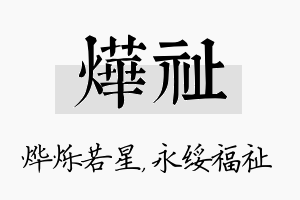 燁祉

烨烁若星，永绥福祉